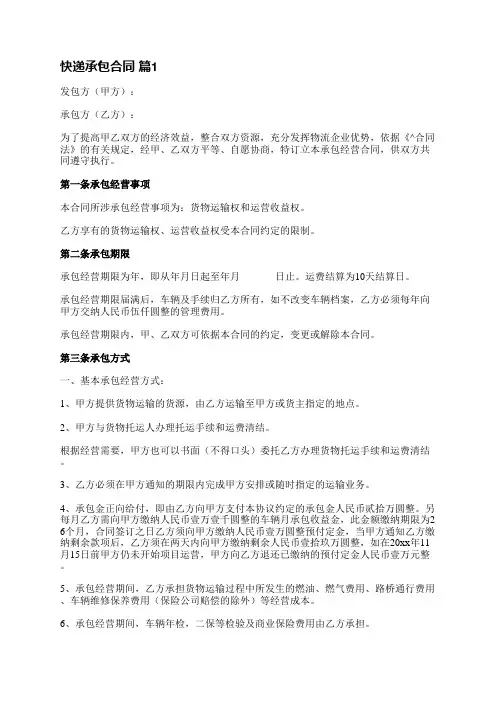 快递承包合同 篇1

发包方（甲方）：

承包方（乙方）：

为了提高甲乙双方的经济效益，整合双方资源，充分发挥物流企业优势，依据《^合同法》的有关规定，经甲、乙双方平等、自愿协商，特订立本承包经营合同，供双方共同遵守执行。

第一条承包经营事项

本合同所涉承包经营事项为：货物运输权和运营收益权。

乙方享有的货物运输权、运营收益权受本合同约定的限制。

第二条承包期限

承包经营期限为年，即从年月日起至年月　　日止。运费结算为10天结算日。

承包经营期限届满后，车辆及手续归乙方所有，如不改变车辆档案，乙方必须每年向甲方交纳人民币伍仟圆整的管理费用。

承包经营期限内，甲、乙双方可依据本合同的约定，变更或解除本合同。

第三条承包方式

一、基本承包经营方式：

1、甲方提供货物运输的货源，由乙方运输至甲方或货主指定的地点。

2、甲方与货物托运人办理托运手续和运费清结。

根据经营需要，甲方也可以书面（不得口头）委托乙方办理货物托运手续和运费清结。

3、乙方必须在甲方通知的期限内完成甲方安排或随时指定的运输业务。

4、承包金正向给付，即由乙方向甲方支付本协议约定的承包金人民币贰拾万圆整。另每月乙方需向甲方缴纳人民币壹万壹千圆整的车辆月承包收益金，此金额缴纳期限为26个月，合同签订之日乙方须向甲方缴纳人民币壹万圆整预付定金，当甲方通知乙方缴纳剩余款项后，乙方须在两天内向甲方缴纳剩余人民币壹拾玖万圆整，如在20xx年11月15日前甲方仍未开始项目运营，甲方向乙方退还已缴纳的预付定金人民币壹万元整。

5、承包经营期间，乙方承担货物运输过程中所发生的燃油、燃气费用、路桥通行费用、车辆维修保养费用（保险公司赔偿的除外）等经营成本。

6、承包经营期间，车辆年检，二保等检验及商业保险费用由乙方承担。